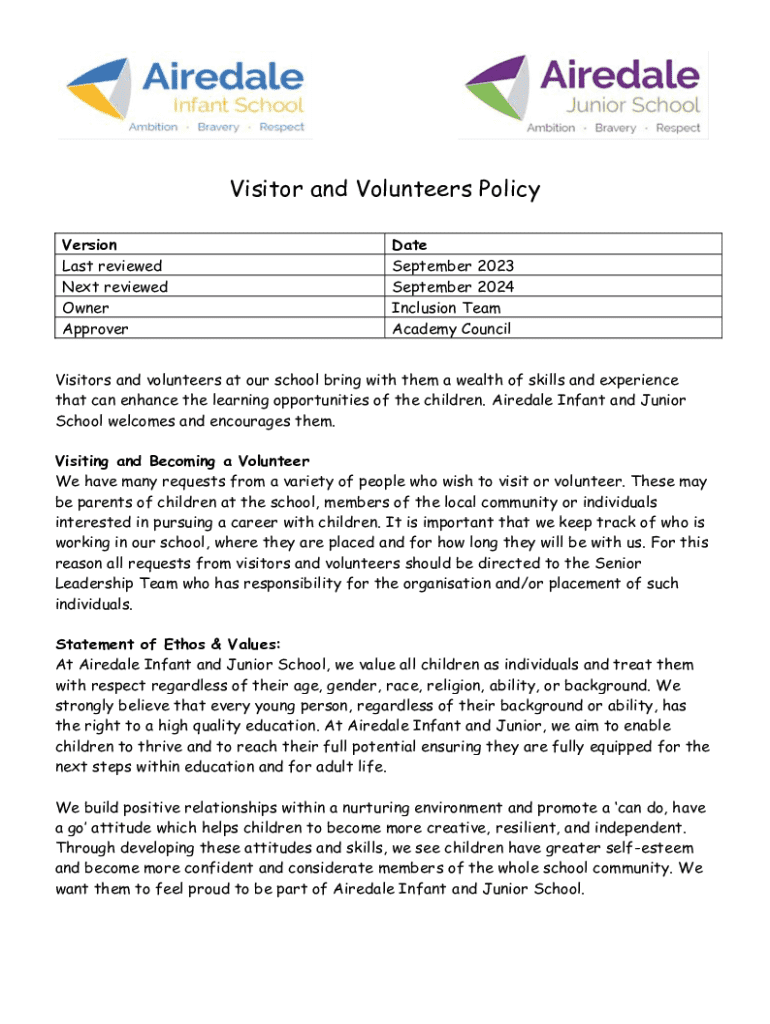 Airedale
Infant School
Ambition · Bravery · Respect

Airedale
Junior School
Ambition · Bravery · Respect

Visitor and Volunteers Policy

| Version | Date |
|---|---|
| Last reviewed | September 2023 |
| Next reviewed | September 2024 |
| Owner | Inclusion Team |
| Approver | Academy Council |

Visitors and volunteers at our school bring with them a wealth of skills and experience that can enhance the learning opportunities of the children. Airedale Infant and Junior School welcomes and encourages them.

Visiting and Becoming a Volunteer
We have many requests from a variety of people who wish to visit or volunteer. These may be parents of children at the school, members of the local community or individuals interested in pursuing a career with children. It is important that we keep track of who is working in our school, where they are placed and for how long they will be with us. For this reason all requests from visitors and volunteers should be directed to the Senior Leadership Team who has responsibility for the organisation and/or placement of such individuals.

Statement of Ethos & Values:
At Airedale Infant and Junior School, we value all children as individuals and treat them with respect regardless of their age, gender, race, religion, ability, or background. We strongly believe that every young person, regardless of their background or ability, has the right to a high quality education. At Airedale Infant and Junior, we aim to enable children to thrive and to reach their full potential ensuring they are fully equipped for the next steps within education and for adult life.

We build positive relationships within a nurturing environment and promote a 'can do, have a go' attitude which helps children to become more creative, resilient, and independent. Through developing these attitudes and skills, we see children have greater self-esteem and become more confident and considerate members of the whole school community. We want them to feel proud to be part of Airedale Infant and Junior School.